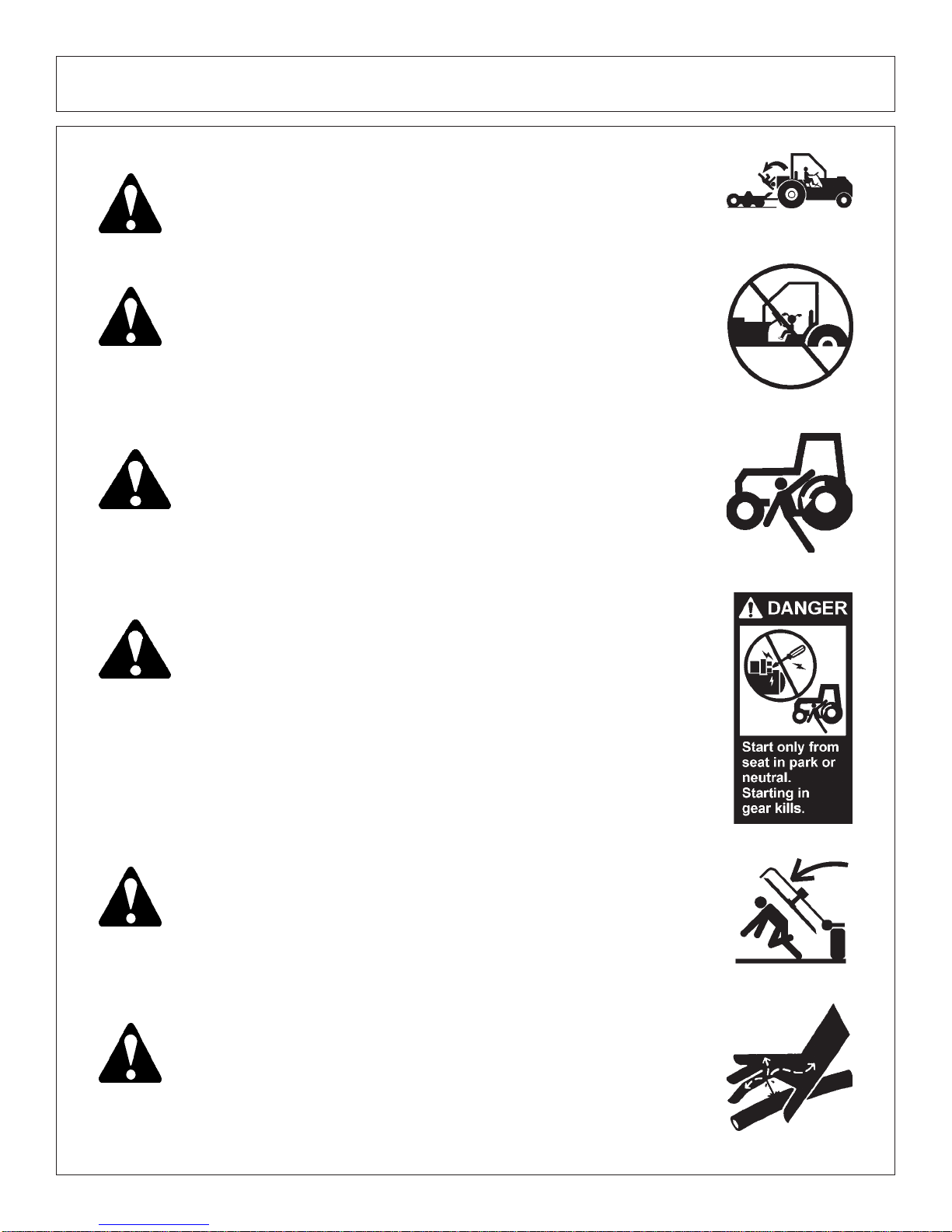 DANGER

Start only from seat in park or neutral. Starting in gear kills.